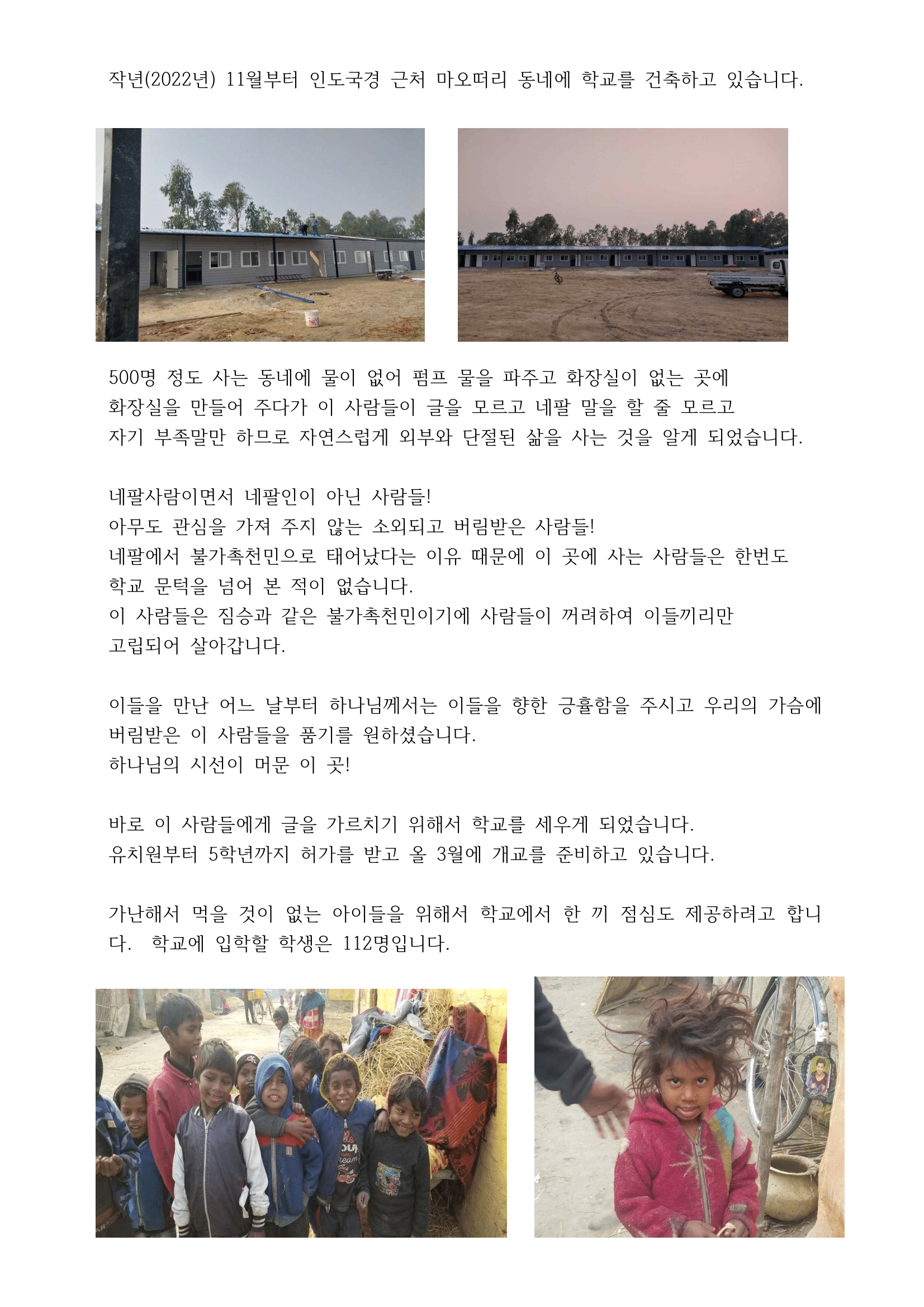 작년(2022년) 11월부터 인도국경 근처 마오떠리 동네에 학교를 건축하고 있습니다.

500명 정도 사는 동네에 물이 없어 펌프 물을 파주고 화장실이 없는 곳에 화장실을 만들어 주다가 이 사람들이 글을 모르고 네팔 말을 할 줄 모르고 자기 부족말만 하므로 자연스럽게 외부와 단절된 삶을 사는 것을 알게 되었습니다.

네팔사람이면서 네팔인이 아닌 사람들!
아무도 관심을 가져 주지 않는 소외되고 버림받은 사람들!
네팔에서 불가촉천민으로 태어났다는 이유 때문에 이 곳에 사는 사람들은 한번도 학교 문턱을 넘어 본 적이 없습니다.
이 사람들은 짐승과 같은 불가촉천민이기에 사람들이 꺼려하여 이들끼리만 고립되어 살아갑니다.

이들을 만난 어느 날부터 하나님께서는 이들을 향한 긍휼함을 주시고 우리의 가슴에 버림받은 이 사람들을 품기를 원하셨습니다.
하나님의 시선이 머문 이 곳!

바로 이 사람들에게 글을 가르치기 위해서 학교를 세우게 되었습니다.
유치원부터 5학년까지 허가를 받고 올 3월에 개교를 준비하고 있습니다.

가난해서 먹을 것이 없는 아이들을 위해서 학교에서 한 끼 점심도 제공하려고 합니다. 학교에 입학할 학생은 112명입니다.